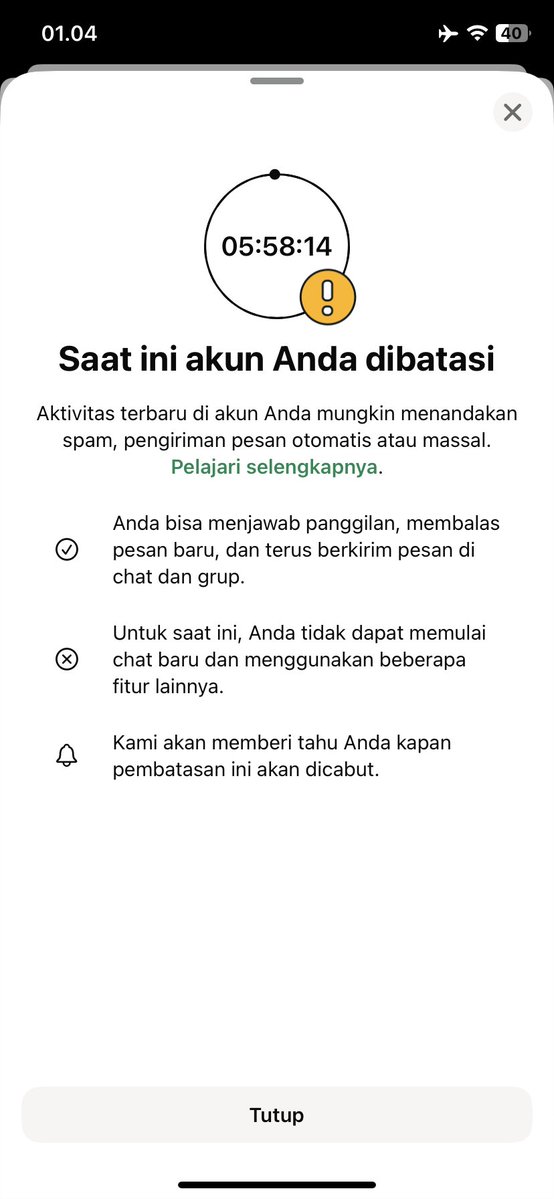 01.04

40

05:58:14

Saat ini akun Anda dibatasi

Aktivitas terbaru di akun Anda mungkin menandakan spam, pengiriman pesan otomatis atau massal. Pelajari selengkapnya.

Anda bisa menjawab panggilan, membalas pesan baru, dan terus berkirim pesan di chat dan grup.

Untuk saat ini, Anda tidak dapat memulai chat baru dan menggunakan beberapa fitur lainnya.

Kami akan memberi tahu Anda kapan pembatasan ini akan dicabut.

Tutup